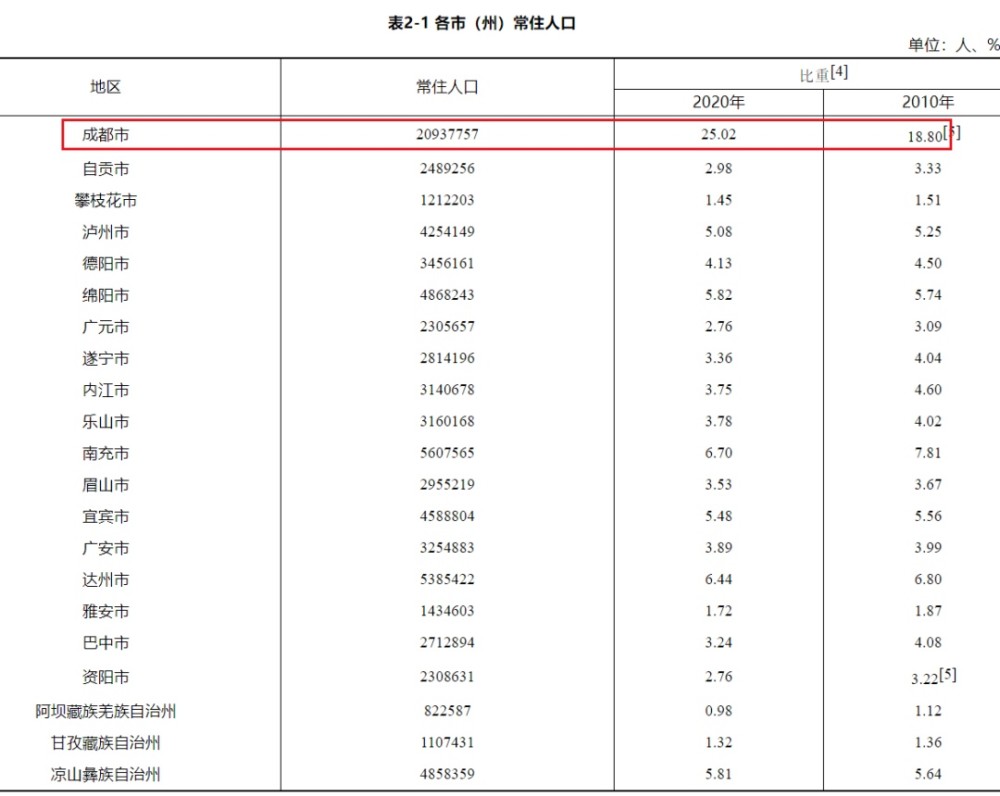 表2-1 各市（州）常住人口

单位：人、%

| 地区 | 常住人口 | 比重[4] 2020年 | 比重[4] 2010年 |
|---|---|---|---|
| 成都市 | 20937757 | 25.02 | 18.80[5] |
| 自贡市 | 2489256 | 2.98 | 3.33 |
| 攀枝花市 | 1212203 | 1.45 | 1.51 |
| 泸州市 | 4254149 | 5.08 | 5.25 |
| 德阳市 | 3456161 | 4.13 | 4.50 |
| 绵阳市 | 4868243 | 5.82 | 5.74 |
| 广元市 | 2305657 | 2.76 | 3.09 |
| 遂宁市 | 2814196 | 3.36 | 4.04 |
| 内江市 | 3140678 | 3.75 | 4.60 |
| 乐山市 | 3160168 | 3.78 | 4.02 |
| 南充市 | 5607565 | 6.70 | 7.81 |
| 眉山市 | 2955219 | 3.53 | 3.67 |
| 宜宾市 | 4588804 | 5.48 | 5.56 |
| 广安市 | 3254883 | 3.89 | 3.99 |
| 达州市 | 5385422 | 6.44 | 6.80 |
| 雅安市 | 1434603 | 1.72 | 1.87 |
| 巴中市 | 2712894 | 3.24 | 4.08 |
| 资阳市 | 2308631 | 2.76 | 3.22[5] |
| 阿坝藏族羌族自治州 | 822587 | 0.98 | 1.12 |
| 甘孜藏族自治州 | 1107431 | 1.32 | 1.36 |
| 凉山彝族自治州 | 4858359 | 5.81 | 5.64 |